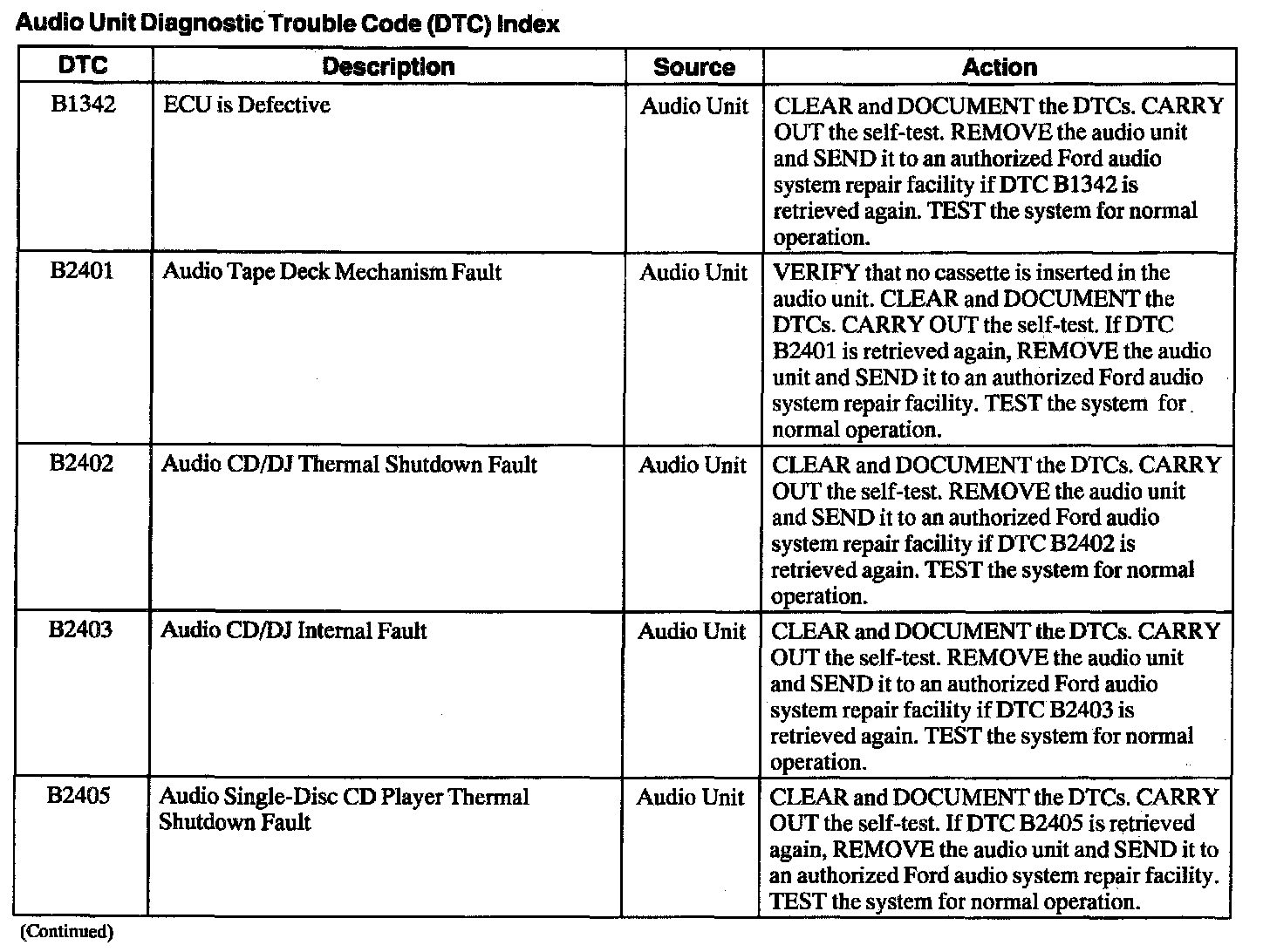 Audio Unit Diagnostic Trouble Code (DTC) Index

| DTC | Description | Source | Action |
|---|---|---|---|
| B1342 | ECU is Defective | Audio Unit | CLEAR and DOCUMENT the DTCs. CARRY OUT the self-test. REMOVE the audio unit and SEND it to an authorized Ford audio system repair facility if DTC B1342 is retrieved again. TEST the system for normal operation. |
| B2401 | Audio Tape Deck Mechanism Fault | Audio Unit | VERIFY that no cassette is inserted in the audio unit. CLEAR and DOCUMENT the DTCs. CARRY OUT the self-test. If DTC B2401 is retrieved again, REMOVE the audio unit and SEND it to an authorized Ford audio system repair facility. TEST the system for normal operation. |
| B2402 | Audio CD/DJ Thermal Shutdown Fault | Audio Unit | CLEAR and DOCUMENT the DTCs. CARRY OUT the self-test. REMOVE the audio unit and SEND it to an authorized Ford audio system repair facility if DTC B2402 is retrieved again. TEST the system for normal operation. |
| B2403 | Audio CD/DJ Internal Fault | Audio Unit | CLEAR and DOCUMENT the DTCs. CARRY OUT the self-test. REMOVE the audio unit and SEND it to an authorized Ford audio system repair facility if DTC B2403 is retrieved again. TEST the system for normal operation. |
| B2405 | Audio Single-Disc CD Player Thermal Shutdown Fault | Audio Unit | CLEAR and DOCUMENT the DTCs. CARRY OUT the self-test. If DTC B2405 is retrieved again, REMOVE the audio unit and SEND it to an authorized Ford audio system repair facility. TEST the system for normal operation. |

(Continued)